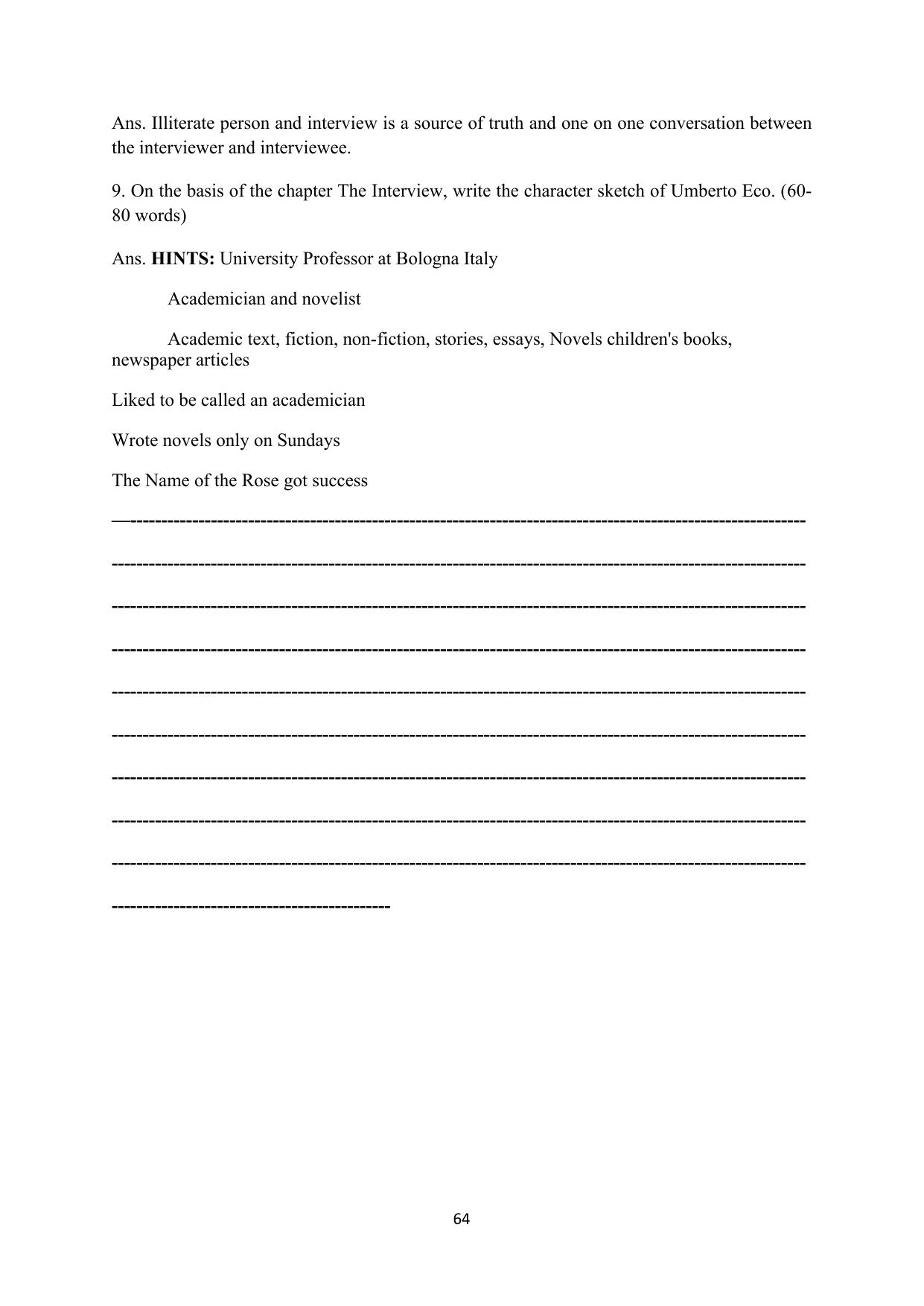 Ans. Illiterate person and interview is a source of truth and one on one conversation between the interviewer and interviewee.

9. On the basis of the chapter The Interview, write the character sketch of Umberto Eco. (60-80 words)

Ans. HINTS: University Professor at Bologna Italy

Academician and novelist

Academic text, fiction, non-fiction, stories, essays, Novels children's books, newspaper articles

Liked to be called an academician

Wrote novels only on Sundays

The Name of the Rose got success

____

____

____

____

____

____

____

____

____

____

64